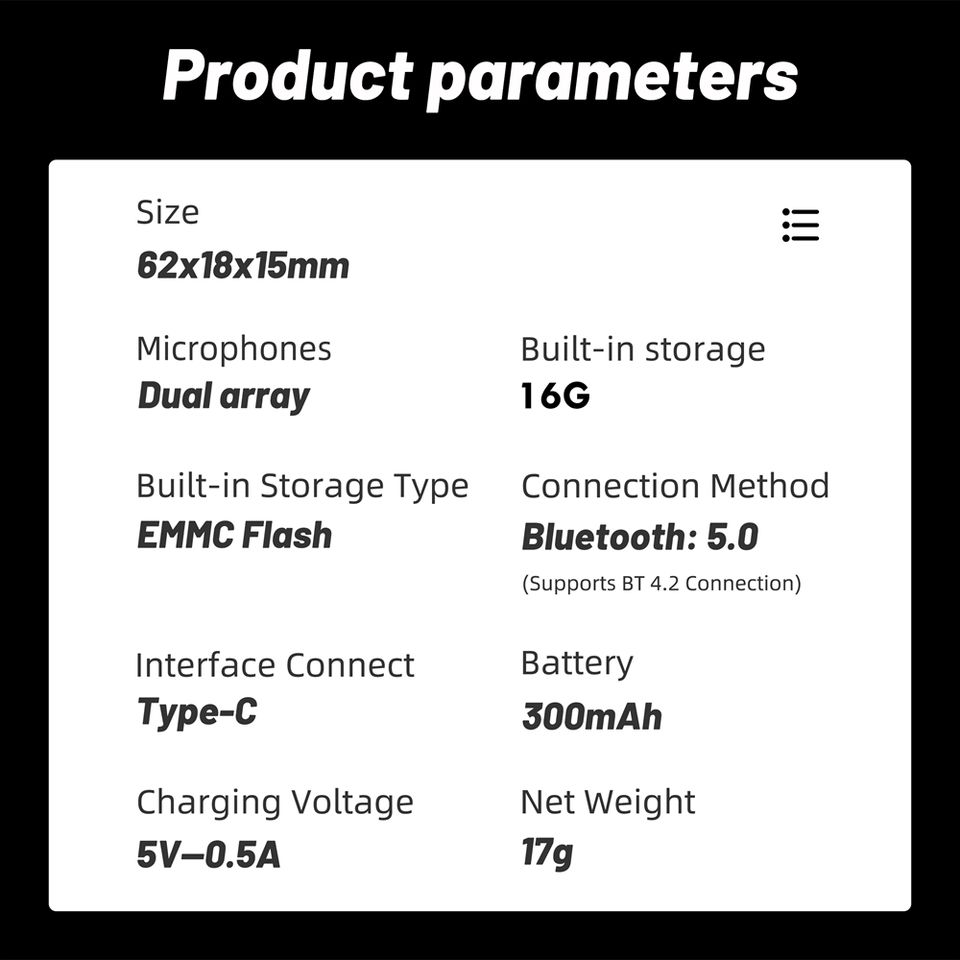 Product parameters

Size
62x18x15mm

Microphones
Dual array

Built-in Storage Type
EMMC Flash

Interface Connect
Type-C

Charging Voltage
5V—0.5A

Built-in storage
16G

Connection Method
Bluetooth: 5.0
(Supports BT 4.2 Connection)

Battery
300mAh

Net Weight
17g